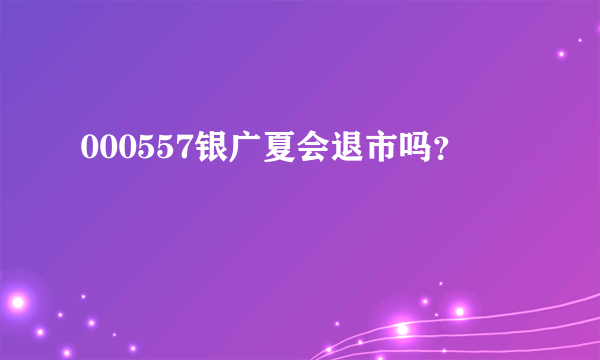 000557银广夏会退市吗？